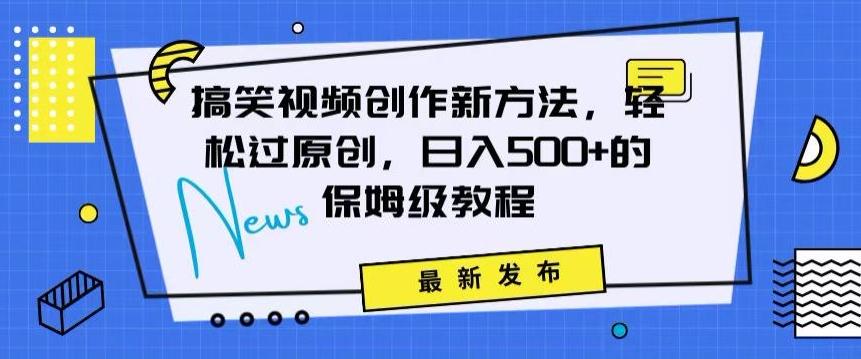 搞笑视频创作新方法，轻松过原创，日入500+的保姆级教程

News

最新发布